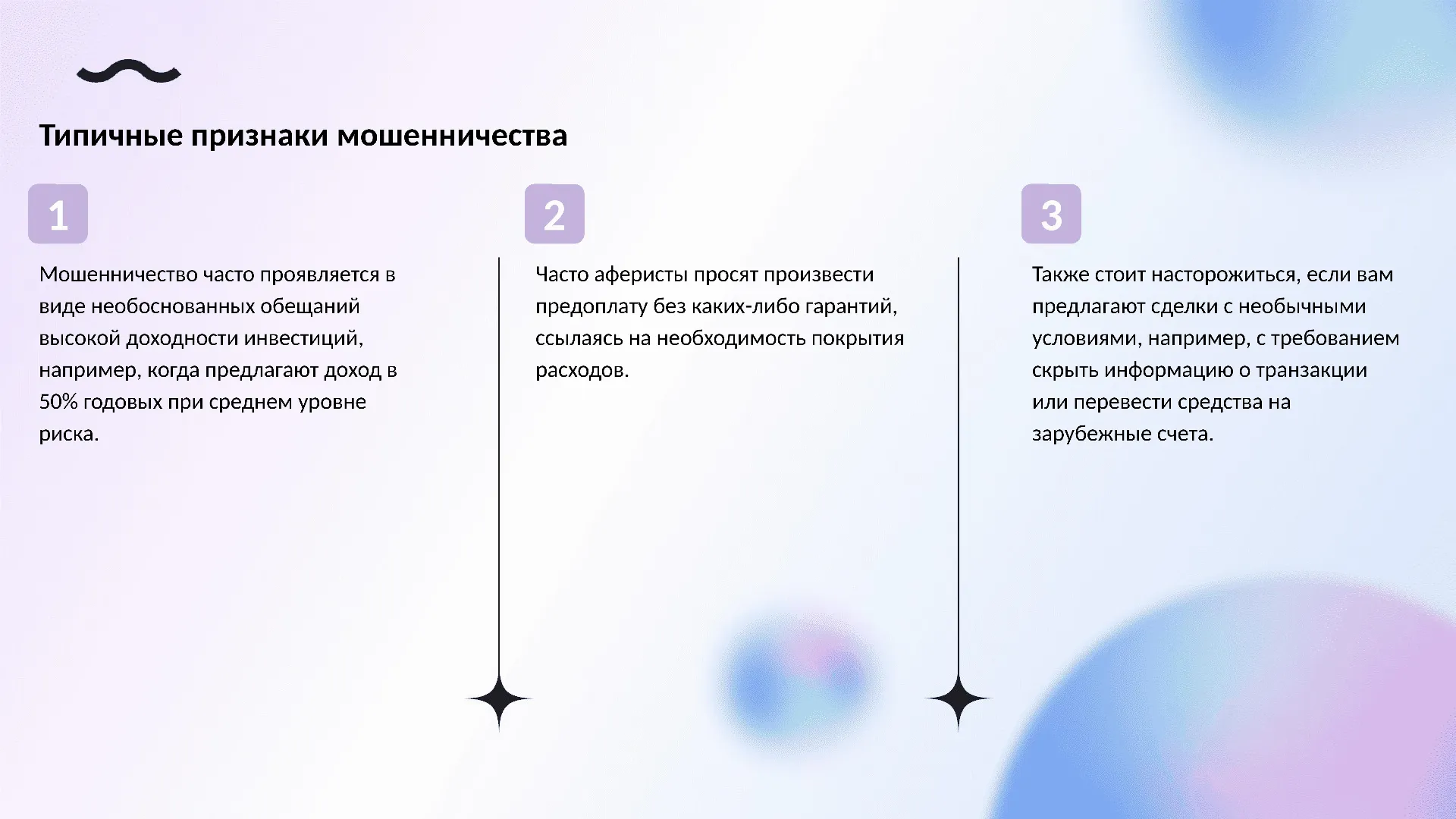 Типичные признаки мошенничества

1

Мошенничество часто проявляется в виде необоснованных обещаний высокой доходности инвестиций, например, когда предлагают доход в 50% годовых при среднем уровне риска.

2

Часто аферисты просят произвести предоплату без каких-либо гарантий, ссылаясь на необходимость покрытия расходов.

3

Также стоит насторожиться, если вам предлагают сделки с необычными условиями, например, с требованием скрыть информацию о транзакции или перевести средства на зарубежные счета.